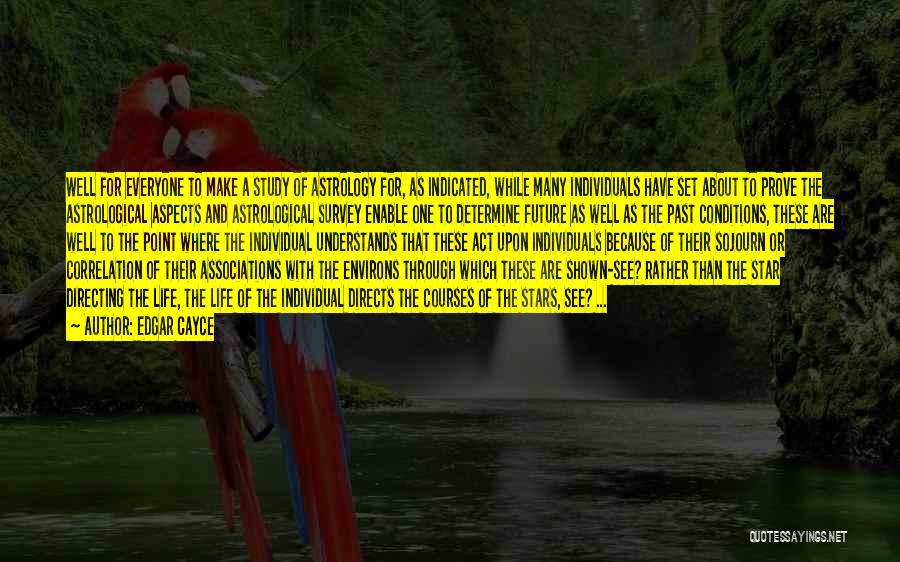 WELL FOR EVERYONE TO MAKE A STUDY OF ASTROLOGY FOR, AS INDICATED, WHILE MANY INDIVIDUALS HAVE SET ABOUT TO PROVE THE ASTROLOGICAL ASPECTS AND ASTROLOGICAL SURVEY ENABLE ONE TO DETERMINE FUTURE AS WELL AS THE PAST CONDITIONS, THESE ARE WELL TO THE POINT WHERE THE INDIVIDUAL UNDERSTANDS THAT THESE ACT UPON INDIVIDUALS BECAUSE OF THEIR SOJOURN OR CORRELATION OF THEIR ASSOCIATIONS WITH THE ENVIRONS THROUGH WHICH THESE ARE SHOWN-SEE? RATHER THAN THE STAR DIRECTING THE LIFE, THE LIFE OF THE INDIVIDUAL DIRECTS THE COURSES OF THE STARS, SEE? ...

~ AUTHOR: EDGAR CAYCE

QUOTESSAYINGS.NET